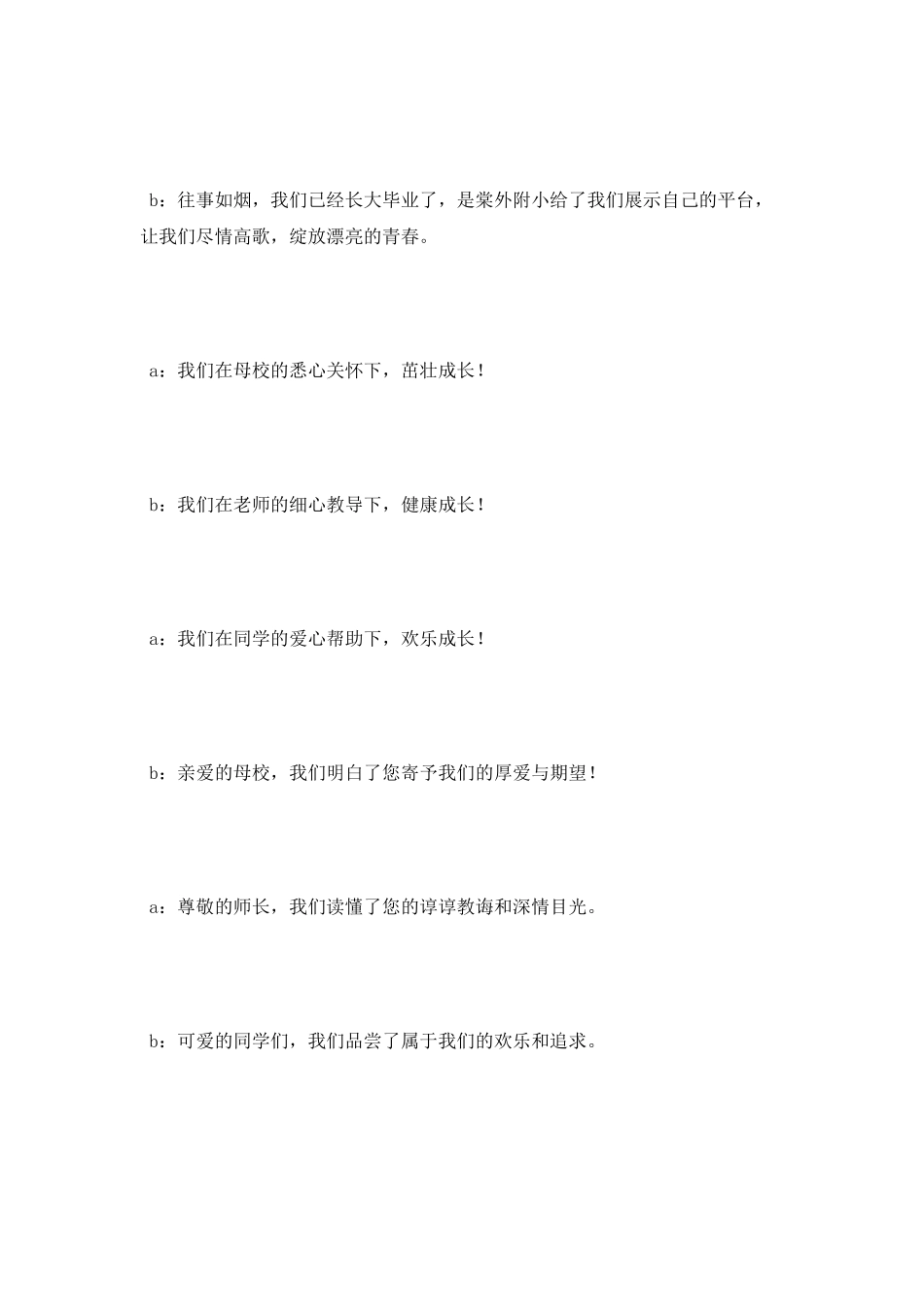 b：往事如烟，我们已经长大毕业了，是棠外附小给了我们展示自己的平台，让我们尽情高歌，绽放漂亮的青春。

a：我们在母校的悉心关怀下，茁壮成长！

b：我们在老师的细心教导下，健康成长！

a：我们在同学的爱心帮助下，欢乐成长！

b：亲爱的母校，我们明白了您寄予我们的厚爱与期望！

a：尊敬的师长，我们读懂了您的谆谆教诲和深情目光。

b：可爱的同学们，我们品尝了属于我们的欢乐和追求。